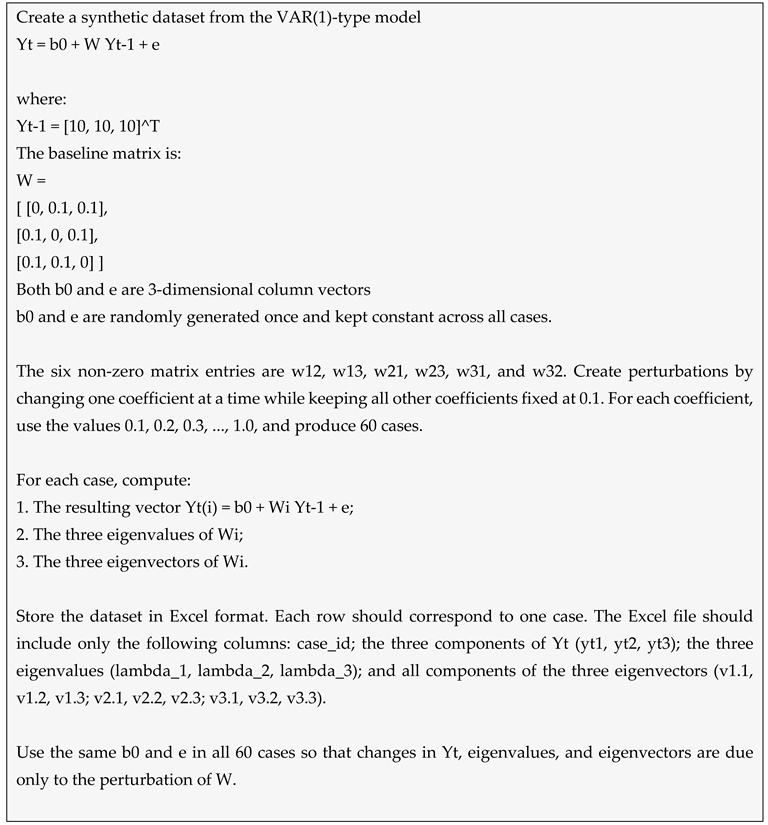 Create a synthetic dataset from the VAR(1)-type model
Yt = b0 + W Yt-1 + e

where:
Yt-1 = [10, 10, 10]^T
The baseline matrix is:
W =
[ [0, 0.1, 0.1],
[0.1, 0, 0.1],
[0.1, 0.1, 0] ]
Both b0 and e are 3-dimensional column vectors
b0 and e are randomly generated once and kept constant across all cases.

The six non-zero matrix entries are w12, w13, w21, w23, w31, and w32. Create perturbations by changing one coefficient at a time while keeping all other coefficients fixed at 0.1. For each coefficient, use the values 0.1, 0.2, 0.3, ..., 1.0, and produce 60 cases.

For each case, compute:
1. The resulting vector Yt(i) = b0 + Wi Yt-1 + e;
2. The three eigenvalues of Wi;
3. The three eigenvectors of Wi.

Store the dataset in Excel format. Each row should correspond to one case. The Excel file should include only the following columns: case_id; the three components of Yt (yt1, yt2, yt3); the three eigenvalues (lambda_1, lambda_2, lambda_3); and all components of the three eigenvectors (v1.1, v1.2, v1.3; v2.1, v2.2, v2.3; v3.1, v3.2, v3.3).

Use the same b0 and e in all 60 cases so that changes in Yt, eigenvalues, and eigenvectors are due only to the perturbation of W.